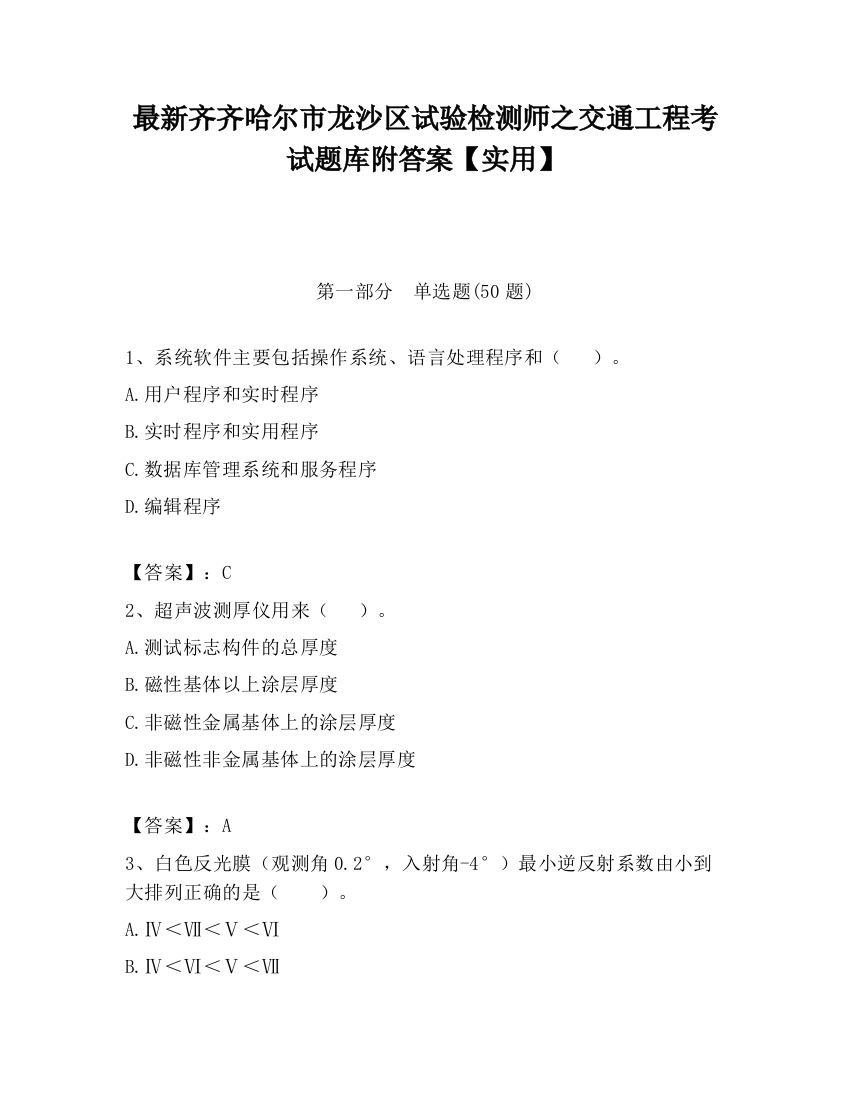 最新齐齐哈尔市龙沙区试验检测师之交通工程考试题库附答案【实用】

第一部分　单选题(50 题)

1、系统软件主要包括操作系统、语言处理程序和（　　）。

A.用户程序和实时程序

B.实时程序和实用程序

C.数据库管理系统和服务程序

D.编辑程序

【答案】：C

2、超声波测厚仪用来（　　）。

A.测试标志构件的总厚度

B.磁性基体以上涂层厚度

C.非磁性金属基体上的涂层厚度

D.非磁性非金属基体上的涂层厚度

【答案】：A

3、白色反光膜（观测角 0.2°，入射角-4°）最小逆反射系数由小到大排列正确的是（　　）。

A.Ⅳ＜Ⅶ＜Ⅴ＜Ⅵ

B.Ⅳ＜Ⅵ＜Ⅴ＜Ⅶ